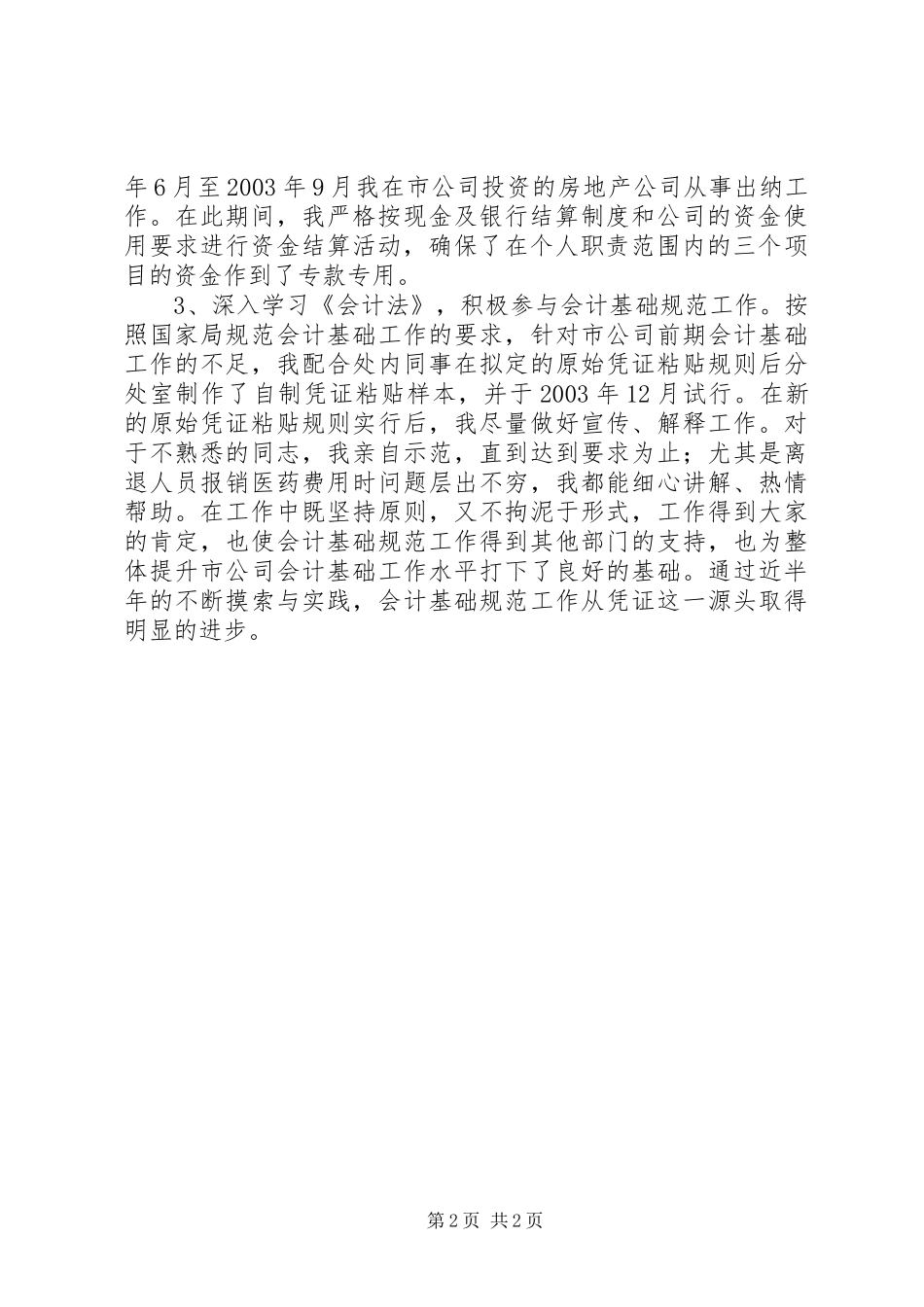 年6月至2003年9月我在市公司投资的房地产公司从事出纳工作。在此期间，我严格按现金及银行结算制度和公司的资金使用要求进行资金结算活动，确保了在个人职责范围内的三个项目的资金作到了专款专用。

3、深入学习《会计法》，积极参与会计基础规范工作。按照国家局规范会计基础工作的要求，针对市公司前期会计基础工作的不足，我配合处内同事在拟定的原始凭证粘贴规则后分处室制作了自制凭证粘贴样本，并于2003年12月试行。在新的原始凭证粘贴规则实行后，我尽量做好宣传、解释工作。对于不熟悉的同志，我亲自示范，直到达到要求为止；尤其是离退人员报销医药费用时问题层出不穷，我都能细心讲解、热情帮助。在工作中既坚持原则，又不拘泥于形式，工作得到大家的肯定，也使会计基础规范工作得到其他部门的支持，也为整体提升市公司会计基础工作水平打下了良好的基础。通过近半年的不断摸索与实践，会计基础规范工作从凭证这一源头取得明显的进步。

第2页 共2页